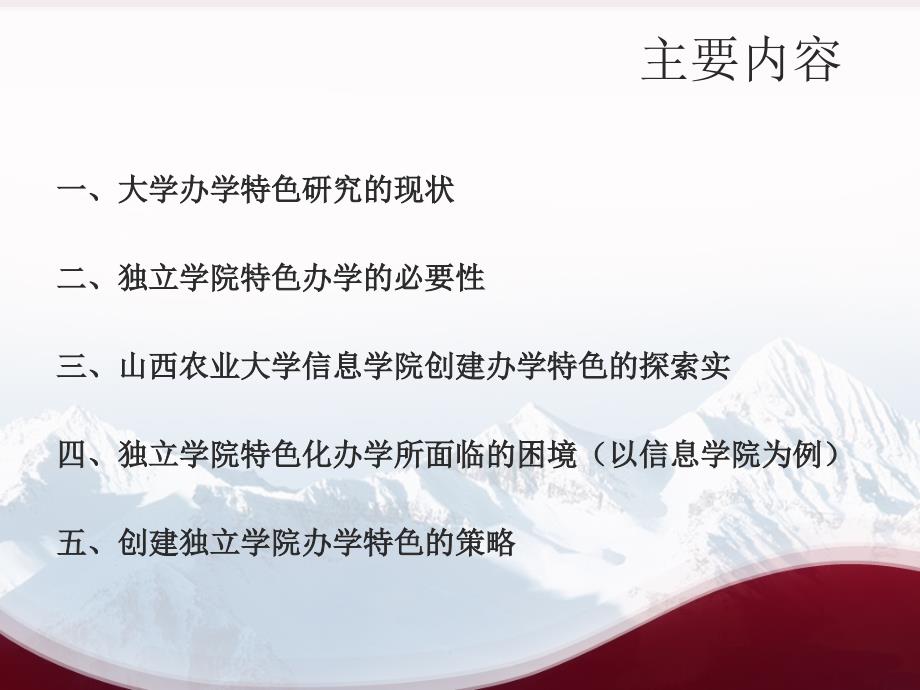 主要内容

一、大学办学特色研究的现状

二、独立学院特色办学的必要性

三、山西农业大学信息学院创建办学特色的探索实

四、独立学院特色化办学所面临的困境（以信息学院为例）

五、创建独立学院办学特色的策略